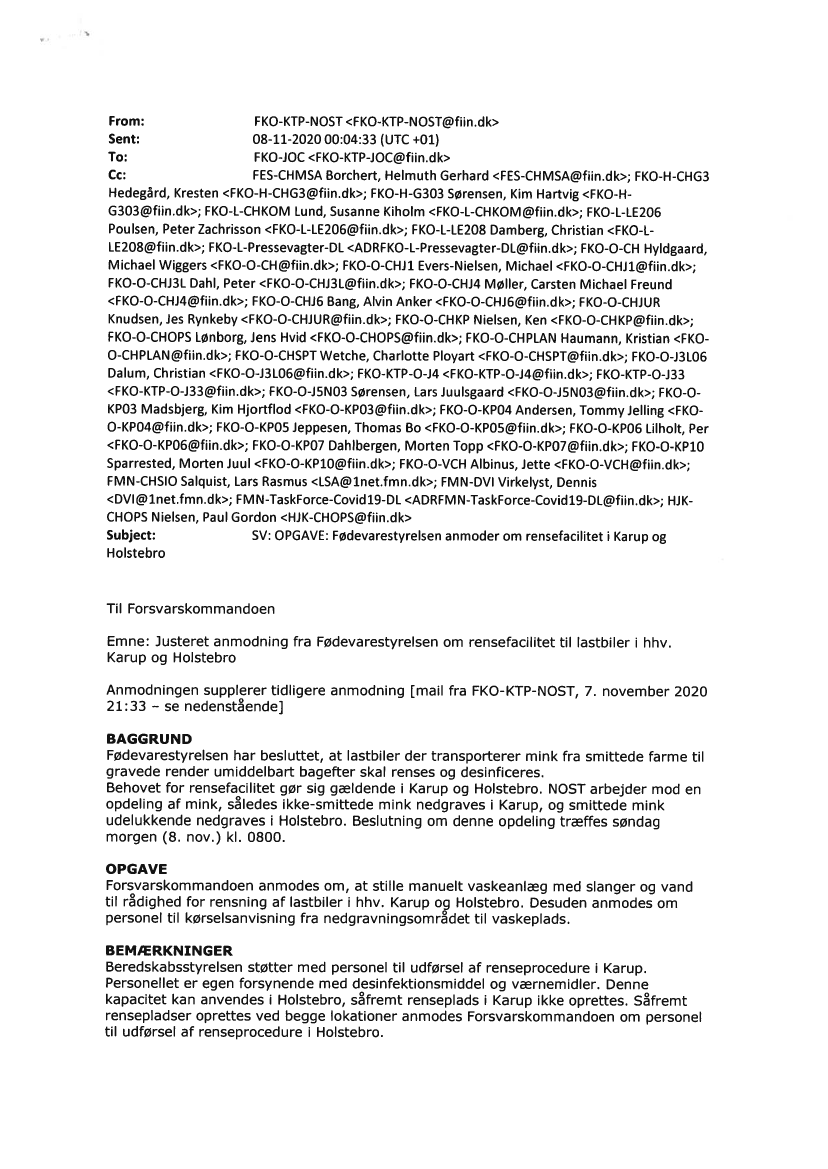 From: FKO-KTP-NOST <FKO-KTP-NOST@fiin.dk>
Sent: 08-11-2020 00:04:33 (UTC +01)
To: FKO-JOC <FKO-KTP-JOC@fiin.dk>
Cc: FES-CHMSA Borchert, Helmuth Gerhard <FES-CHMSA@fiin.dk>; FKO-H-CHG3 Hedegård, Kresten <FKO-H-CHG3@fiin.dk>; FKO-H-G303 Sørensen, Kim Hartvig <FKO-H-G303@fiin.dk>; FKO-L-CHKOM Lund, Susanne Kiholm <FKO-L-CHKOM@fiin.dk>; FKO-L-LE206 Poulsen, Peter Zachrisson <FKO-L-LE206@fiin.dk>; FKO-L-LE208 Damberg, Christian <FKO-L-LE208@fiin.dk>; FKO-L-Pressevagter-DL <ADRFKO-L-Pressevagter-DL@fiin.dk>; FKO-O-CH Hyldgaard, Michael Wiggers <FKO-O-CH@fiin.dk>; FKO-O-CHJ1 Evers-Nielsen, Michael <FKO-O-CHJ1@fiin.dk>; FKO-O-CHJ3L Dahl, Peter <FKO-O-CHJ3L@fiin.dk>; FKO-O-CHJ4 Møller, Carsten Michael Freund <FKO-O-CHJ4@fiin.dk>; FKO-O-CHJ6 Bang, Alvin Anker <FKO-O-CHJ6@fiin.dk>; FKO-O-CHJUR Knudsen, Jes Rynkeby <FKO-O-CHJUR@fiin.dk>; FKO-O-CHKP Nielsen, Ken <FKO-O-CHKP@fiin.dk>; FKO-O-CHOPS Lønborg, Jens Hvid <FKO-O-CHOPS@fiin.dk>; FKO-O-CHPLAN Haumann, Kristian <FKO-O-CHPLAN@fiin.dk>; FKO-O-CHSPT Wetche, Charlotte Ployart <FKO-O-CHSPT@fiin.dk>; FKO-O-J3L06 Dalum, Christian <FKO-O-J3L06@fiin.dk>; FKO-KTP-O-J4 <FKO-KTP-O-J4@fiin.dk>; FKO-KTP-O-J33 <FKO-KTP-O-J33@fiin.dk>; FKO-O-J5N03 Sørensen, Lars Juulsgaard <FKO-O-J5N03@fiin.dk>; FKO-O-KP03 Madsbjerg, Kim Hjortflod <FKO-O-KP03@fiin.dk>; FKO-O-KP04 Andersen, Tommy Jelling <FKO-O-KP04@fiin.dk>; FKO-O-KP05 Jeppesen, Thomas Bo <FKO-O-KP05@fiin.dk>; FKO-O-KP06 Lilholt, Per <FKO-O-KP06@fiin.dk>; FKO-O-KP07 Dahlbergen, Morten Topp <FKO-O-KP07@fiin.dk>; FKO-O-KP10 Sparrested, Morten Juul <FKO-O-KP10@fiin.dk>; FKO-O-VCH Albinus, Jette <FKO-O-VCH@fiin.dk>; FMN-CHSIO Salquist, Lars Rasmus <LSA@1net.fmn.dk>; FMN-DVI Virkelyst, Dennis <DVI@1net.fmn.dk>; FMN-TaskForce-Covid19-DL <ADRFMN-TaskForce-Covid19-DL@fiin.dk>; HJK-CHOPS Nielsen, Paul Gordon <HJK-CHOPS@fiin.dk>
Subject: SV: OPGAVE: Fødevarestyrelsen anmoder om rensefacilitet i Karup og Holstebro

Til Forsvarskommandoen

Emne: Justeret anmodning fra Fødevarestyrelsen om rensefacilitet til lastbiler i hhv. Karup og Holstebro

Anmodningen supplerer tidligere anmodning [mail fra FKO-KTP-NOST, 7. november 2020 21:33 – se nedenstående]

BAGGRUND
Fødevarestyrelsen har besluttet, at lastbiler der transporterer mink fra smittede farme til gravede render umiddelbart bagefter skal renses og desinficeres.
Behovet for rensefacilitet gør sig gældende i Karup og Holstebro. NOST arbejder mod en opdeling af mink, således ikke-smittede mink nedgraves i Karup, og smittede mink udelukkende nedgraves i Holstebro. Beslutning om denne opdeling træffes søndag morgen (8. nov.) kl. 0800.

OPGAVE
Forsvarskommandoen anmodes om, at stille manuelt vaskeanlæg med slanger og vand til rådighed for rensning af lastbiler i hhv. Karup og Holstebro. Desuden anmodes om personel til kørselsanvisning fra nedgravningsområdet til vaskeplads.

BEMÆRKNINGER
Beredskabsstyrelsen støtter med personel til udførsel af renseprocedure i Karup. Personellet er egen forsynende med desinfektionsmiddel og værnemidler. Denne kapacitet kan anvendes i Holstebro, såfremt renseplads i Karup ikke oprettes. Såfremt rensepladser oprettes ved begge lokationer anmodes Forsvarskommandoen om personel til udførsel af renseprocedure i Holstebro.